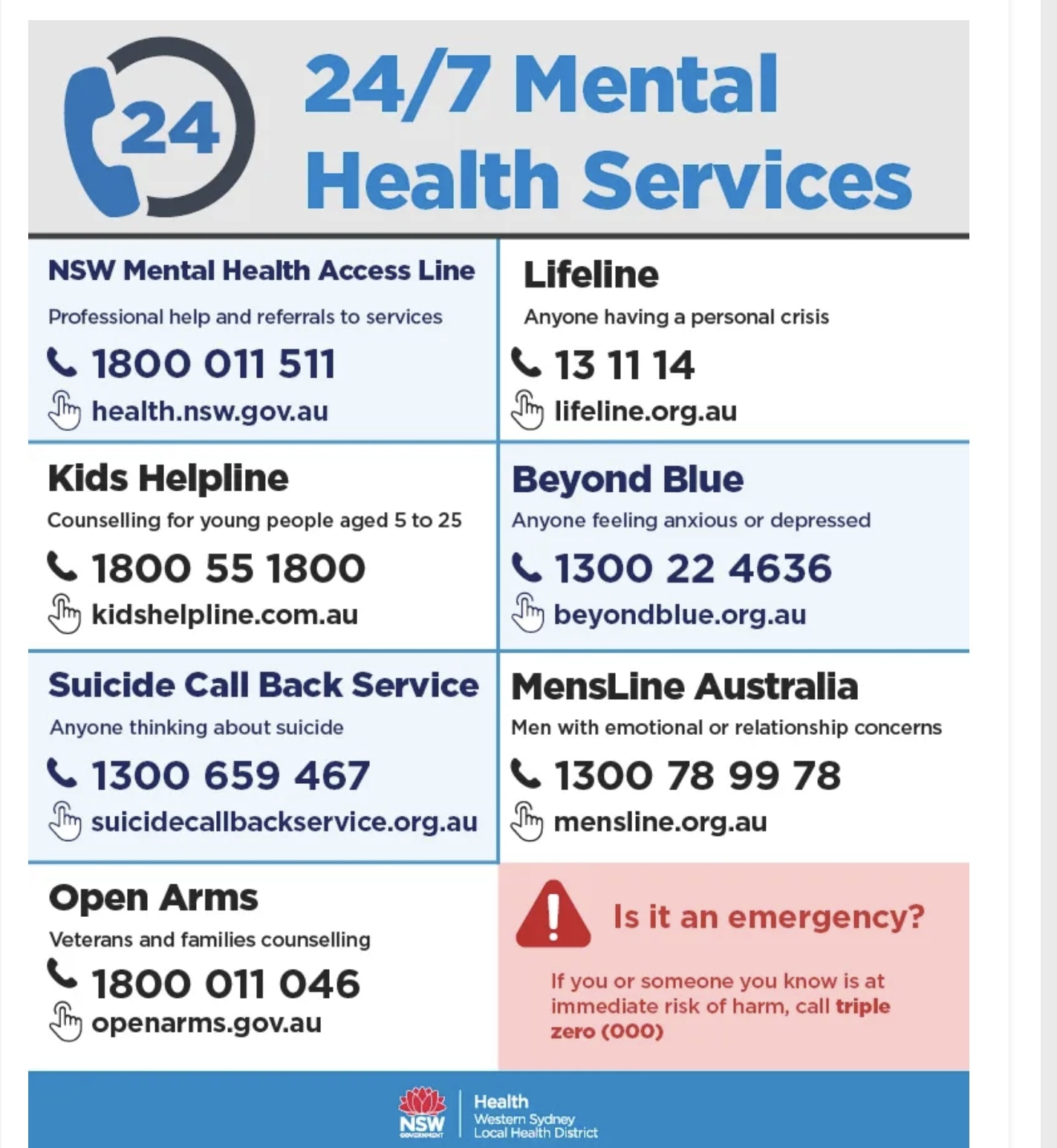 24

24/7 Mental Health Services

NSW Mental Health Access Line

Professional help and referrals to services

1800 011 511

health.nsw.gov.au

Lifeline

Anyone having a personal crisis

13 11 14

lifeline.org.au

Kids Helpline

Counselling for young people aged 5 to 25

1800 55 1800

kidshelpline.com.au

Beyond Blue

Anyone feeling anxious or depressed

1300 22 4636

beyondblue.org.au

Suicide Call Back Service

Anyone thinking about suicide

1300 659 467

suicidecallbackservice.org.au

MensLine Australia

Men with emotional or relationship concerns

1300 78 99 78

mensline.org.au

Open Arms

Veterans and families counselling

1800 011 046

openarms.gov.au

Is it an emergency?

If you or someone you know is at immediate risk of harm, call triple zero (000)

NSW GOVERNMENT

Health
Western Sydney
Local Health District